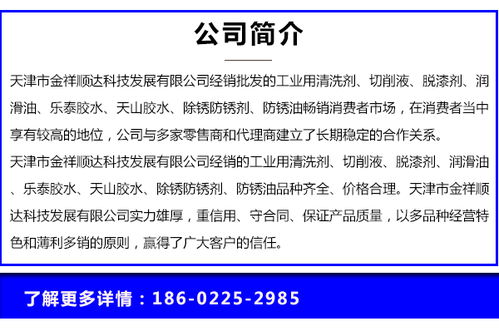 公司简介

天津市金祥顺达科技发展有限公司经销批发的工业用清洗剂、切削液、脱漆剂、润滑油、乐泰胶水、天山胶水、除锈防锈剂、防锈油畅销消费者市场，在消费者当中享有较高的地位，公司与多家零售商和代理商建立了长期稳定的合作关系。

天津市金祥顺达科技发展有限公司经销的工业用清洗剂、切削液、脱漆剂、润滑油、乐泰胶水、天山胶水、除锈防锈剂、防锈油品种齐全、价格合理。天津市金祥顺达科技发展有限公司实力雄厚，重信用、守合同、保证产品质量，以多品种经营特色和薄利多销的原则，赢得了广大客户的信任。

了解更多详情：186-0225-2985